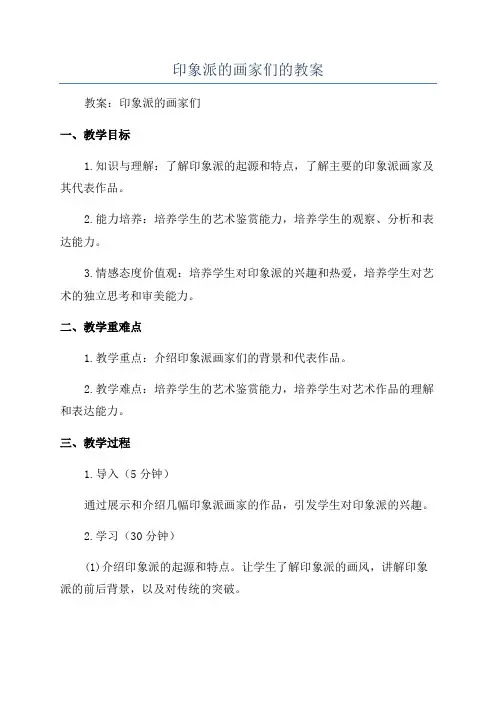 印象派的画家们的教案

教案：印象派的画家们

一、教学目标

1.知识与理解：了解印象派的起源和特点，了解主要的印象派画家及其代表作品。

2.能力培养：培养学生的艺术鉴赏能力，培养学生的观察、分析和表达能力。

3.情感态度价值观：培养学生对印象派的兴趣和热爱，培养学生对艺术的独立思考和审美能力。

二、教学重难点

1.教学重点：介绍印象派画家们的背景和代表作品。

2.教学难点：培养学生的艺术鉴赏能力，培养学生对艺术作品的理解和表达能力。

三、教学过程

1.导入（5分钟）

通过展示和介绍几幅印象派画家的作品，引发学生对印象派的兴趣。

2.学习（30分钟）

(1)介绍印象派的起源和特点。让学生了解印象派的画风，讲解印象派的前后背景，以及对传统的突破。